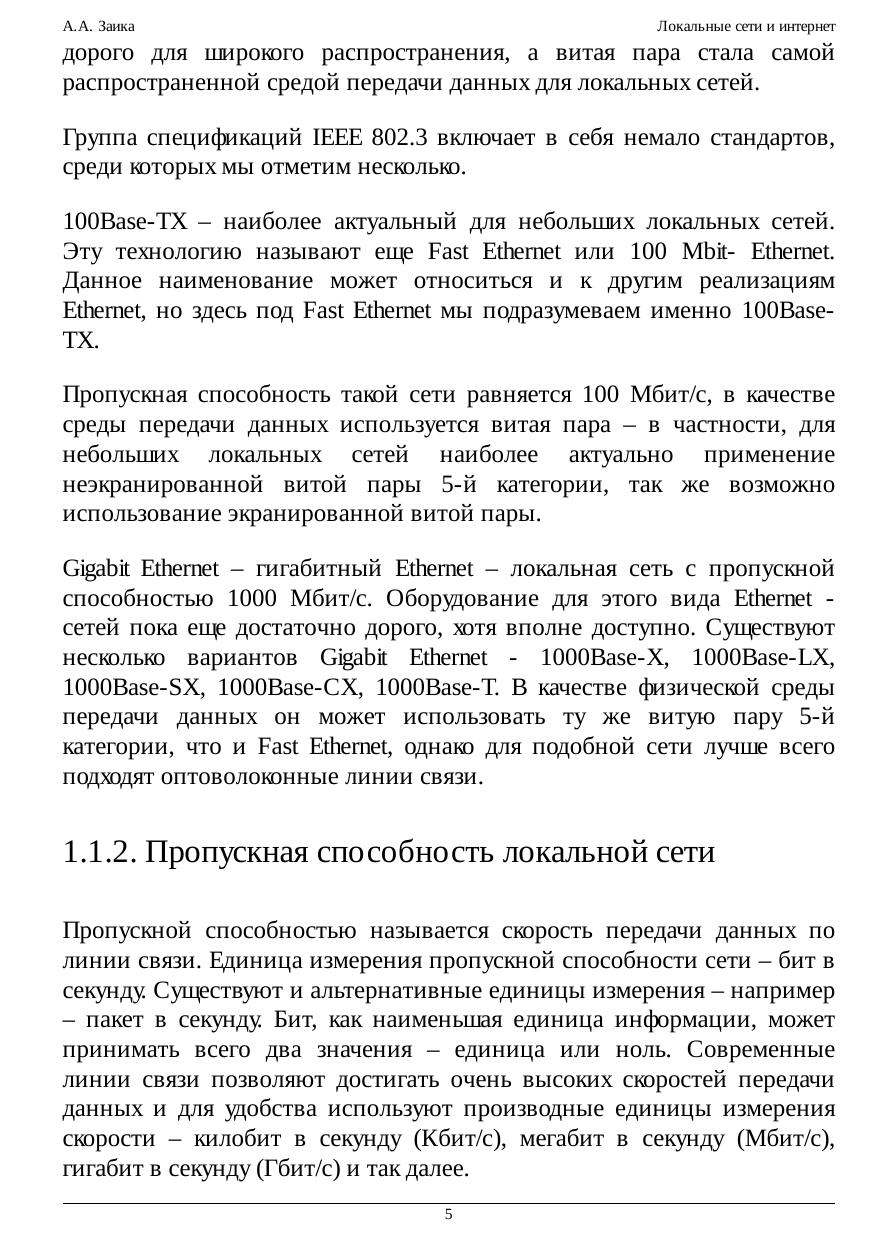 А.А. Заика Локальные сети и интернет

дорого для широкого распространения, а витая пара стала самой распространенной средой передачи данных для локальных сетей.

Группа спецификаций IEEE 802.3 включает в себя немало стандартов, среди которых мы отметим несколько.

100Base-TX – наиболее актуальный для небольших локальных сетей. Эту технологию называют еще Fast Ethernet или 100 Mbit- Ethernet. Данное наименование может относиться и к другим реализациям Ethernet, но здесь под Fast Ethernet мы подразумеваем именно 100Base-TX.

Пропускная способность такой сети равняется 100 Мбит/с, в качестве среды передачи данных используется витая пара – в частности, для небольших локальных сетей наиболее актуально применение неэкранированной витой пары 5-й категории, так же возможно использование экранированной витой пары.

Gigabit Ethernet – гигабитный Ethernet – локальная сеть с пропускной способностью 1000 Мбит/с. Оборудование для этого вида Ethernet - сетей пока еще достаточно дорого, хотя вполне доступно. Существуют несколько вариантов Gigabit Ethernet - 1000Base-X, 1000Base-LX, 1000Base-SX, 1000Base-CX, 1000Base-T. В качестве физической среды передачи данных он может использовать ту же витую пару 5-й категории, что и Fast Ethernet, однако для подобной сети лучше всего подходят оптоволоконные линии связи.

1.1.2. Пропускная способность локальной сети

Пропускной способностью называется скорость передачи данных по линии связи. Единица измерения пропускной способности сети – бит в секунду. Существуют и альтернативные единицы измерения – например – пакет в секунду. Бит, как наименьшая единица информации, может принимать всего два значения – единица или ноль. Современные линии связи позволяют достигать очень высоких скоростей передачи данных и для удобства используют производные единицы измерения скорости – килобит в секунду (Кбит/с), мегабит в секунду (Мбит/с), гигабит в секунду (Гбит/с) и так далее.

5